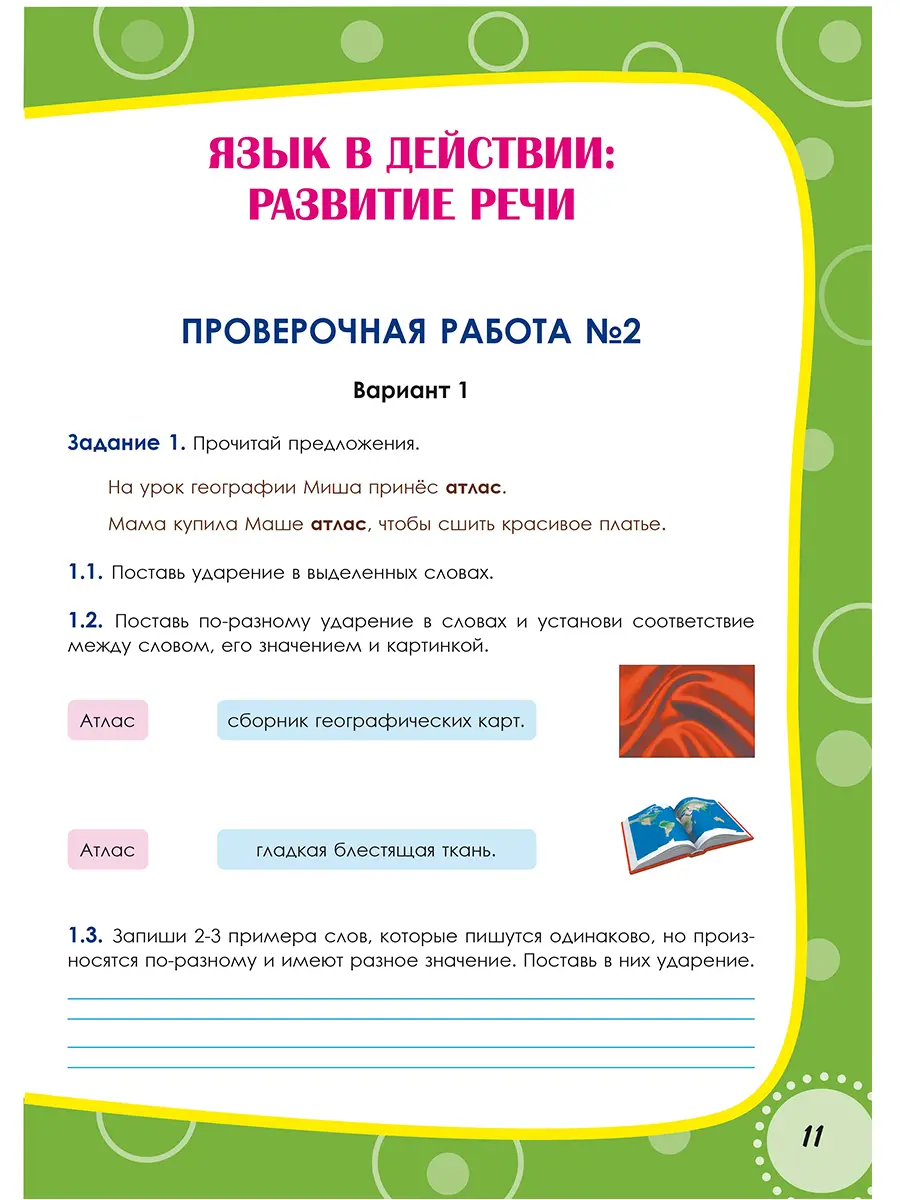 ЯЗЫК В ДЕЙСТВИИ: РАЗВИТИЕ РЕЧИ

ПРОВЕРОЧНАЯ РАБОТА №2

Вариант 1

Задание 1. Прочитай предложения.

На урок географии Миша принёс атлас.

Мама купила Маше атлас, чтобы сшить красивое платье.

1.1. Поставь ударение в выделенных словах.

1.2. Поставь по-разному ударение в словах и установи соответствие между словом, его значением и картинкой.

Атлас

сборник географических карт.

Атлас

гладкая блестящая ткань.

1.3. Запиши 2-3 примера слов, которые пишутся одинаково, но произносятся по-разному и имеют разное значение. Поставь в них ударение.

11